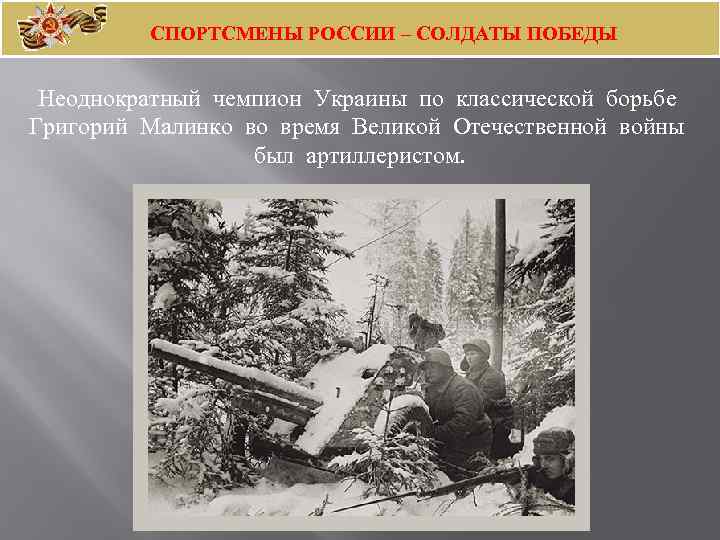 СПОРТСМЕНЫ РОССИИ – СОЛДАТЫ ПОБЕДЫ

Неоднократный чемпион Украины по классической борьбе Григорий Малинко во время Великой Отечественной войны был артиллеристом.